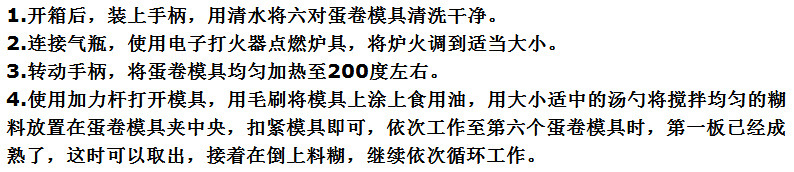 1.开箱后，装上手柄，用清水将六对蛋卷模具清洗干净。
2.连接气瓶，使用电子打火器点燃炉具，将炉火调到适当大小。
3.转动手柄，将蛋卷模具均匀加热至200度左右。
4.使用加力杆打开模具，用毛刷将模具上涂上食用油，用大小适中的汤勺将搅拌均匀的糊料放置在蛋卷模具夹中央，扣紧模具即可，依次工作至第六个蛋卷模具时，第一板已经成熟了，这时可以取出，接着在倒上料糊，继续依次循环工作。